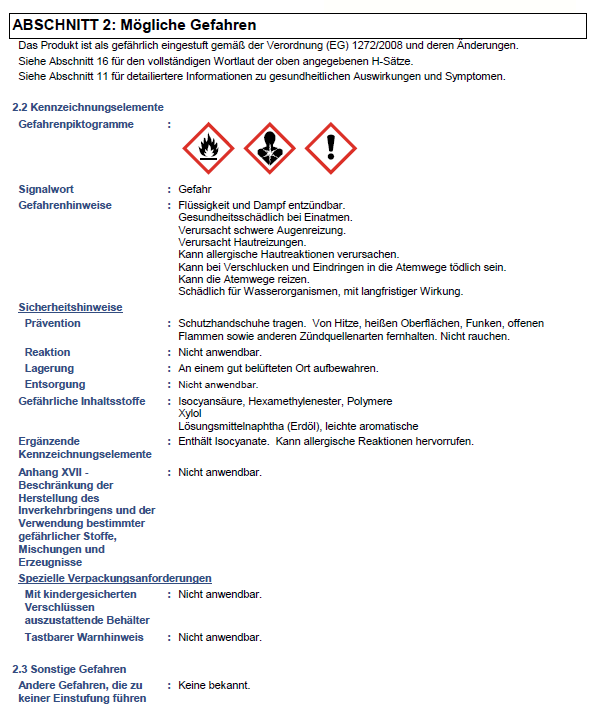 ABSCHNITT 2: Mögliche Gefahren

Das Produkt ist als gefährlich eingestuft gemäß der Verordnung (EG) 1272/2008 und deren Änderungen.
Siehe Abschnitt 16 für den vollständigen Wortlaut der oben angegebenen H-Sätze.
Siehe Abschnitt 11 für detailiertere Informationen zu gesundheitlichen Auswirkungen und Symptomen.

2.2 Kennzeichnungselemente

Gefahrenpiktogramme :

Signalwort : Gefahr

Gefahrenhinweise : Flüssigkeit und Dampf entzündbar.
Gesundheitsschädlich bei Einatmen.
Verursacht schwere Augenreizung.
Verursacht Hautreizungen.
Kann allergische Hautreaktionen verursachen.
Kann bei Verschlucken und Eindringen in die Atemwege tödlich sein.
Kann die Atemwege reizen.
Schädlich für Wasserorganismen, mit langfristiger Wirkung.

Sicherheitshinweise

Prävention : Schutzhandschuhe tragen. Von Hitze, heißen Oberflächen, Funken, offenen Flammen sowie anderen Zündquellenarten fernhalten. Nicht rauchen.

Reaktion : Nicht anwendbar.

Lagerung : An einem gut belüfteten Ort aufbewahren.

Entsorgung : Nicht anwendbar.

Gefährliche Inhaltsstoffe : Isocyansäure, Hexamethylenester, Polymere
Xylol
Lösungsmittelnaphtha (Erdöl), leichte aromatische

Ergänzende Kennzeichnungselemente : Enthält Isocyanate. Kann allergische Reaktionen hervorrufen.

Anhang XVII - Beschränkung der Herstellung des Inverkehrbringens und der Verwendung bestimmter gefährlicher Stoffe, Mischungen und Erzeugnisse : Nicht anwendbar.

Spezielle Verpackungsanforderungen

Mit kindergesicherten Verschlüssen auszustattende Behälter : Nicht anwendbar.

Tastbarer Warnhinweis : Nicht anwendbar.

2.3 Sonstige Gefahren

Andere Gefahren, die zu keiner Einstufung führen : Keine bekannt.